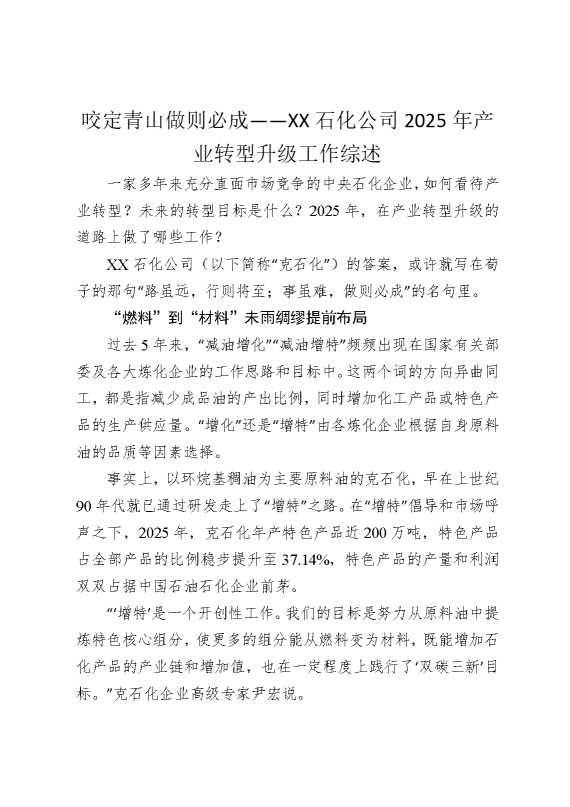 咬定青山做则必成——XX 石化公司 2025 年产业转型升级工作综述

一家多年来充分直面市场竞争的中央石化企业，如何看待产业转型？未来的转型目标是什么？2025 年，在产业转型升级的道路上做了哪些工作？

XX 石化公司（以下简称“克石化”）的答案，或许就写在荀子的那句“路虽远，行则将至；事虽难，做则必成”的名句里。

“燃料”到“材料”未雨绸缪提前布局

过去 5 年来，“减油增化”“减油增特”频频出现在国家有关部委及各大炼化企业的工作思路和目标中。这两个词的方向异曲同工，都是指减少成品油的产出比例，同时增加化工产品或特色产品的生产供应量。“增化”还是“增特”由各炼化企业根据自身原料油的品质等因素选择。

事实上，以环烷基稠油为主要原料油的克石化，早在上世纪 90 年代就已通过研发走上了“增特”之路。在“增特”倡导和市场呼声之下，2025 年，克石化年产特色产品近 200 万吨，特色产品占全部产品的比例稳步提升至 37.14%，特色产品的产量和利润双双占据中国石油石化企业前茅。

“‘增特’是一个开创性工作。我们的目标是努力从原料油中提炼特色核心组分，使更多的组分能从燃料变为材料，既能增加石化产品的产业链和增加值，也在一定程度上践行了‘双碳三新’目标。”克石化企业高级专家尹宏说。